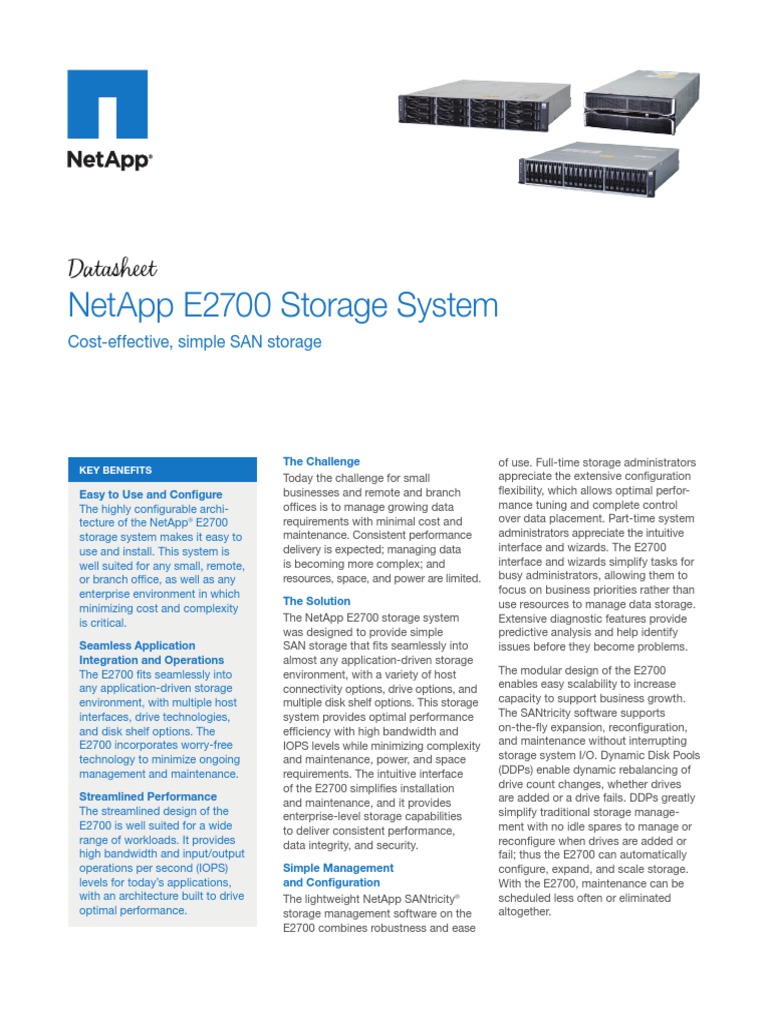 NetApp®

Datasheet

NetApp E2700 Storage System

Cost-effective, simple SAN storage

KEY BENEFITS

Easy to Use and Configure
The highly configurable architecture of the NetApp® E2700 storage system makes it easy to use and install. This system is well suited for any small, remote, or branch office, as well as any enterprise environment in which minimizing cost and complexity is critical.

Seamless Application Integration and Operations
The E2700 fits seamlessly into any application-driven storage environment, with multiple host interfaces, drive technologies, and disk shelf options. The E2700 incorporates worry-free technology to minimize ongoing management and maintenance.

Streamlined Performance
The streamlined design of the E2700 is well suited for a wide range of workloads. It provides high bandwidth and input/output operations per second (IOPS) levels for today's applications, with an architecture built to drive optimal performance.

The Challenge
Today the challenge for small businesses and remote and branch offices is to manage growing data requirements with minimal cost and maintenance. Consistent performance delivery is expected; managing data is becoming more complex; and resources, space, and power are limited.

The Solution
The NetApp E2700 storage system was designed to provide simple SAN storage that fits seamlessly into almost any application-driven storage environment, with a variety of host connectivity options, drive options, and multiple disk shelf options. This storage system provides optimal performance efficiency with high bandwidth and IOPS levels while minimizing complexity and maintenance, power, and space requirements. The intuitive interface of the E2700 simplifies installation and maintenance, and it provides enterprise-level storage capabilities to deliver consistent performance, data integrity, and security.

Simple Management and Configuration
The lightweight NetApp SANtricity® storage management software on the E2700 combines robustness and ease of use. Full-time storage administrators appreciate the extensive configuration flexibility, which allows optimal performance tuning and complete control over data placement. Part-time system administrators appreciate the intuitive interface and wizards. The E2700 interface and wizards simplify tasks for busy administrators, allowing them to focus on business priorities rather than use resources to manage data storage. Extensive diagnostic features provide predictive analysis and help identify issues before they become problems.

The modular design of the E2700 enables easy scalability to increase capacity to support business growth. The SANtricity software supports on-the-fly expansion, reconfiguration, and maintenance without interrupting storage system I/O. Dynamic Disk Pools (DDPs) enable dynamic rebalancing of drive count changes, whether drives are added or a drive fails. DDPs greatly simplify traditional storage management with no idle spares to manage or reconfigure when drives are added or fail; thus the E2700 can automatically configure, expand, and scale storage. With the E2700, maintenance can be scheduled less often or eliminated altogether.